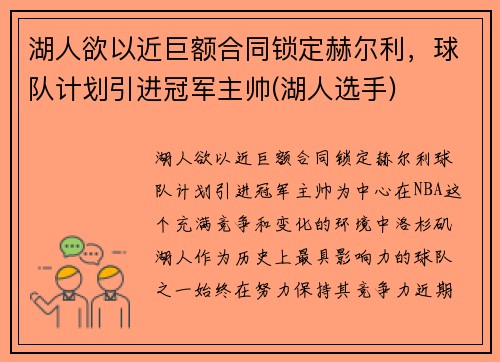 湖人欲以近巨额合同锁定赫尔利，球队计划引进冠军主帅(湖人选手)

湖人欲以近巨额合同锁定赫尔利球队计划引进冠军主帅为中心在NBA这个充满竞争和变化的环境中洛杉矶湖人作为历史上最具影响力的球队之一始终在努力保持其竞争力近期